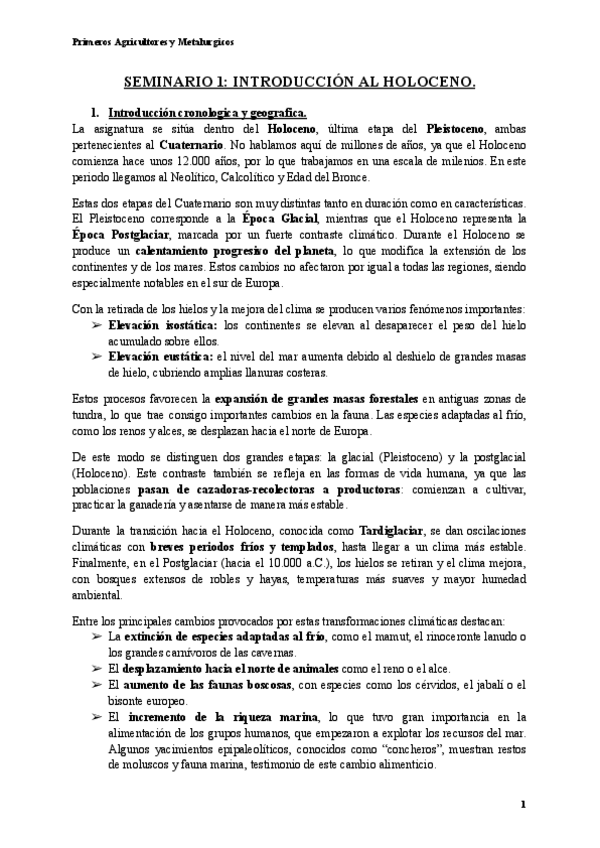 Primeros Agricultores y Metalurgicos

SEMINARIO 1: INTRODUCCIÓN AL HOLOCENO.

1. Introducción cronologica y geografica.

La asignatura se sitúa dentro del Holoceno, última etapa del Pleistoceno, ambas pertenecientes al Cuaternario. No hablamos aquí de millones de años, ya que el Holoceno comienza hace unos 12.000 años, por lo que trabajamos en una escala de milenios. En este periodo llegamos al Neolítico, Calcolítico y Edad del Bronce.

Estas dos etapas del Cuaternario son muy distintas tanto en duración como en características. El Pleistoceno corresponde a la Época Glacial, mientras que el Holoceno representa la Época Postglaciar, marcada por un fuerte contraste climático. Durante el Holoceno se produce un calentamiento progresivo del planeta, lo que modifica la extensión de los continentes y de los mares. Estos cambios no afectaron por igual a todas las regiones, siendo especialmente notables en el sur de Europa.

Con la retirada de los hielos y la mejora del clima se producen varios fenómenos importantes:
➢ Elevación isostática: los continentes se elevan al desaparecer el peso del hielo acumulado sobre ellos.
➢ Elevación eustática: el nivel del mar aumenta debido al deshielo de grandes masas de hielo, cubriendo amplias llanuras costeras.

Estos procesos favorecen la expansión de grandes masas forestales en antiguas zonas de tundra, lo que trae consigo importantes cambios en la fauna. Las especies adaptadas al frío, como los renos y alces, se desplazan hacia el norte de Europa.

De este modo se distinguen dos grandes etapas: la glacial (Pleistoceno) y la postglacial (Holoceno). Este contraste también se refleja en las formas de vida humana, ya que las poblaciones pasan de cazadoras-recolectoras a productoras: comienzan a cultivar, practicar la ganadería y asentarse de manera más estable.

Durante la transición hacia el Holoceno, conocida como Tardiglaciar, se dan oscilaciones climáticas con breves periodos fríos y templados, hasta llegar a un clima más estable. Finalmente, en el Postglaciar (hacia el 10.000 a.C.), los hielos se retiran y el clima mejora, con bosques extensos de robles y hayas, temperaturas más suaves y mayor humedad ambiental.

Entre los principales cambios provocados por estas transformaciones climáticas destacan:
➢ La extinción de especies adaptadas al frío, como el mamut, el rinoceronte lanudo o los grandes carnívoros de las cavernas.
➢ El desplazamiento hacia el norte de animales como el reno o el alce.
➢ El aumento de las faunas boscosas, con especies como los cérvidos, el jabalí o el bisonte europeo.
➢ El incremento de la riqueza marina, lo que tuvo gran importancia en la alimentación de los grupos humanos, que empezaron a explotar los recursos del mar. Algunos yacimientos epipaleolíticos, conocidos como "concheros", muestran restos de moluscos y fauna marina, testimonio de este cambio alimenticio.

1